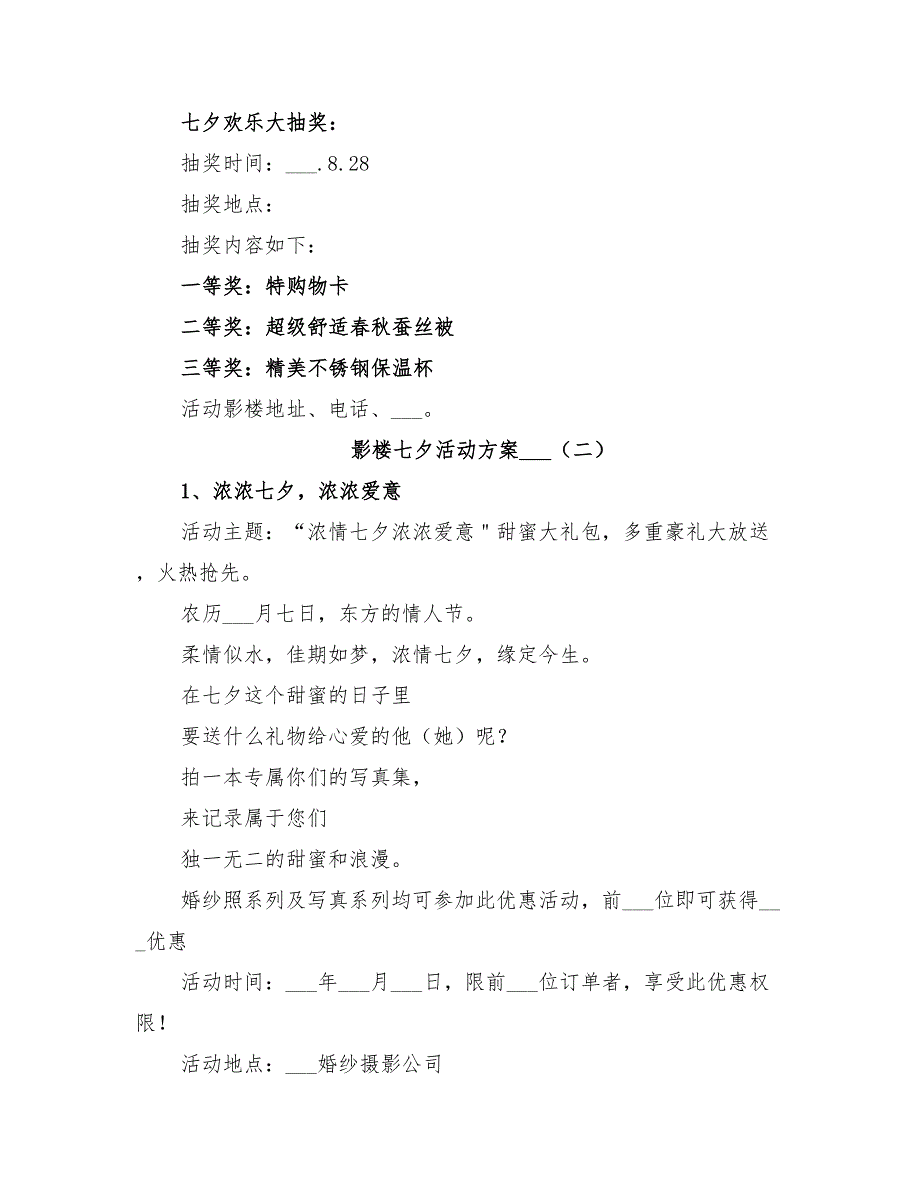 七夕欢乐大抽奖：

抽奖时间：___.8.28

抽奖地点：

抽奖内容如下：

一等奖：特购物卡

二等奖：超级舒适春秋蚕丝被

三等奖：精美不锈钢保温杯

活动影楼地址、电话、___。

影楼七夕活动方案___（二）

1、浓浓七夕，浓浓爱意

活动主题：“浓情七夕浓浓爱意＂甜蜜大礼包，多重豪礼大放送，火热抢先。

农历___月七日，东方的情人节。

柔情似水，佳期如梦，浓情七夕，缘定今生。

在七夕这个甜蜜的日子里

要送什么礼物给心爱的他（她）呢？

拍一本专属你们的写真集，

来记录属于您们

独一无二的甜蜜和浪漫。

婚纱照系列及写真系列均可参加此优惠活动，前___位即可获得___优惠

活动时间：___年___月___日，限前___位订单者，享受此优惠权限！

活动地点：___婚纱摄影公司